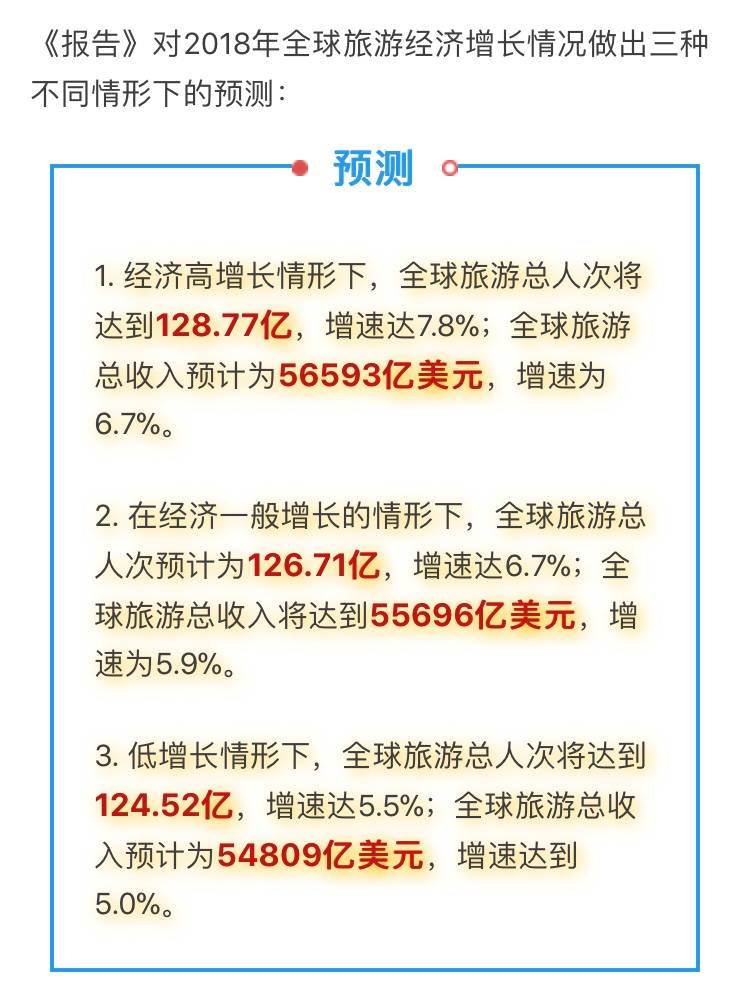 《报告》对2018年全球旅游经济增长情况做出三种不同情形下的预测：

预测

1. 经济高增长情形下，全球旅游总人次将达到128.77亿，增速达7.8%；全球旅游总收入预计为56593亿美元，增速为6.7%。

2. 在经济一般增长的情形下，全球旅游总人次预计为126.71亿，增速达6.7%；全球旅游总收入将达到55696亿美元，增速为5.9%。

3. 低增长情形下，全球旅游总人次将达到124.52亿，增速达5.5%；全球旅游总收入预计为54809亿美元，增速达到5.0%。